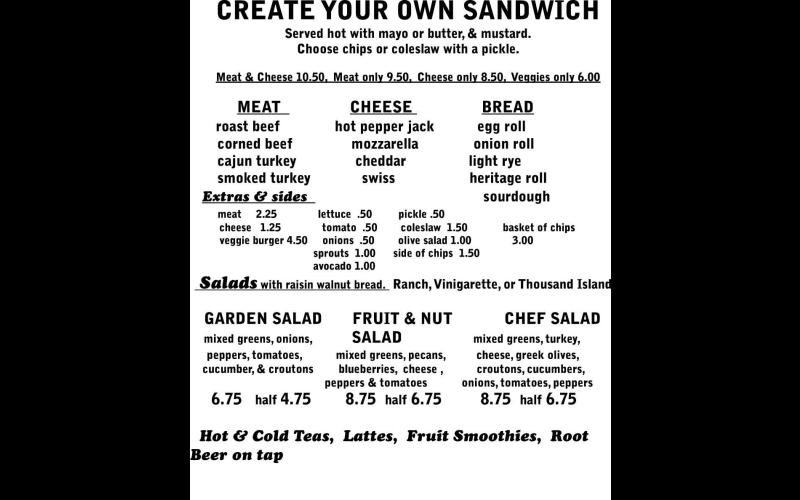 CREATE YOUR OWN SANDWICH

Served hot with mayo or butter, & mustard.
Choose chips or coleslaw with a pickle.

Meat & Cheese 10.50, Meat only 9.50, Cheese only 8.50, Veggies only 6.00

MEAT
roast beef
corned beef
cajun turkey
smoked turkey

CHEESE
hot pepper jack
mozzarella
cheddar
swiss

BREAD
egg roll
onion roll
light rye
heritage roll
sourdough

Extras & sides

meat 2.25
cheese 1.25
veggie burger 4.50

lettuce .50
tomato .50
onions .50
sprouts 1.00
avocado 1.00

pickle .50
coleslaw 1.50
olive salad 1.00
side of chips 1.50

basket of chips
3.00

Salads with raisin walnut bread. Ranch, Vinigarette, or Thousand Island

GARDEN SALAD
mixed greens, onions, peppers, tomatoes, cucumber, & croutons
6.75 half 4.75

FRUIT & NUT SALAD
mixed greens, pecans, blueberries, cheese , peppers & tomatoes
8.75 half 6.75

CHEF SALAD
mixed greens, turkey, cheese, greek olives, croutons, cucumbers, onions, tomatoes, peppers
8.75 half 6.75

Hot & Cold Teas, Lattes, Fruit Smoothies, Root Beer on tap